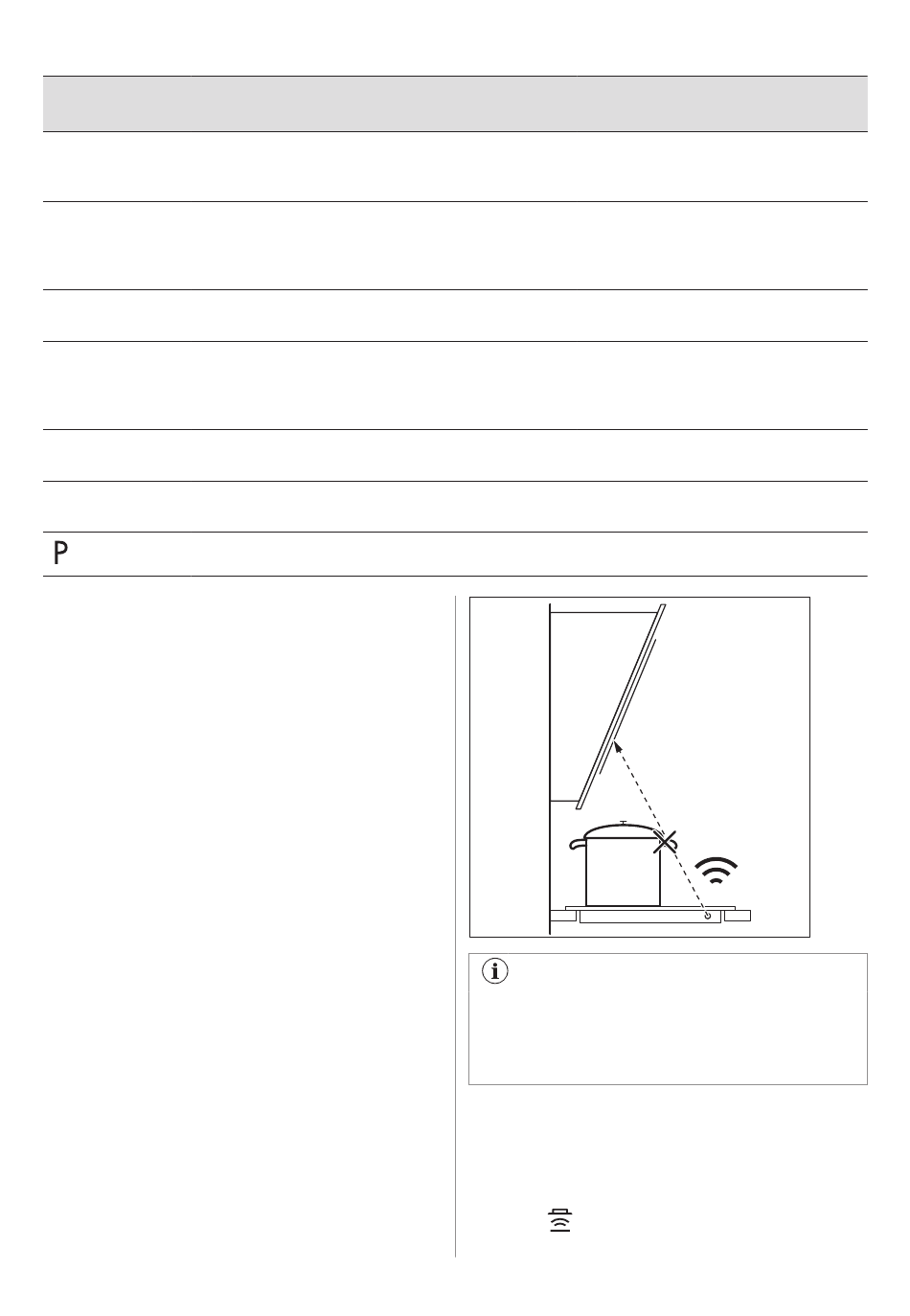 P